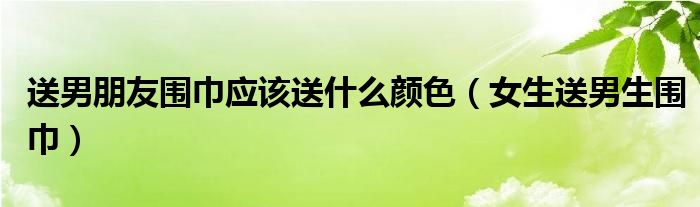 送男朋友围巾应该送什么颜色（女生送男生围巾）